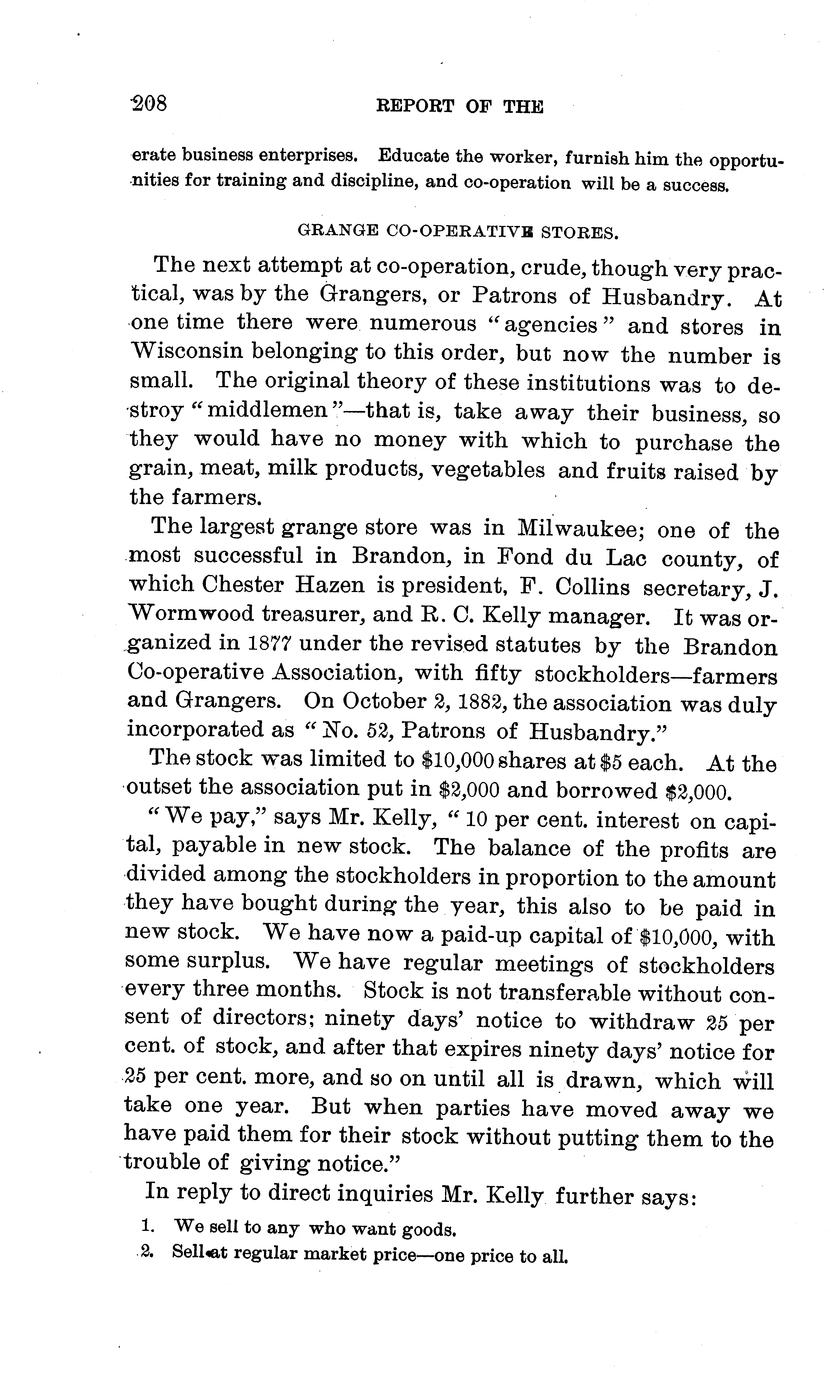 208 REPORT OF THE

erate business enterprises. Educate the worker, furnish him the opportunities for training and discipline, and co-operation will be a success.

GRANGE CO-OPERATIVE STORES.

The next attempt at co-operation, crude, though very practical, was by the Grangers, or Patrons of Husbandry. At one time there were numerous "agencies" and stores in Wisconsin belonging to this order, but now the number is small. The original theory of these institutions was to destroy "middlemen"—that is, take away their business, so they would have no money with which to purchase the grain, meat, milk products, vegetables and fruits raised by the farmers.

The largest grange store was in Milwaukee; one of the most successful in Brandon, in Fond du Lac county, of which Chester Hazen is president, F. Collins secretary, J. Wormwood treasurer, and R. C. Kelly manager. It was organized in 1877 under the revised statutes by the Brandon Co-operative Association, with fifty stockholders—farmers and Grangers. On October 2, 1882, the association was duly incorporated as "No. 52, Patrons of Husbandry."

The stock was limited to $10,000 shares at $5 each. At the outset the association put in $2,000 and borrowed $2,000.

"We pay," says Mr. Kelly, "10 per cent. interest on capital, payable in new stock. The balance of the profits are divided among the stockholders in proportion to the amount they have bought during the year, this also to be paid in new stock. We have now a paid-up capital of $10,000, with some surplus. We have regular meetings of stockholders every three months. Stock is not transferable without consent of directors; ninety days' notice to withdraw 25 per cent. of stock, and after that expires ninety days' notice for 25 per cent. more, and so on until all is drawn, which will take one year. But when parties have moved away we have paid them for their stock without putting them to the trouble of giving notice."

In reply to direct inquiries Mr. Kelly further says:

1. We sell to any who want goods.
2. Sell at regular market price—one price to all.